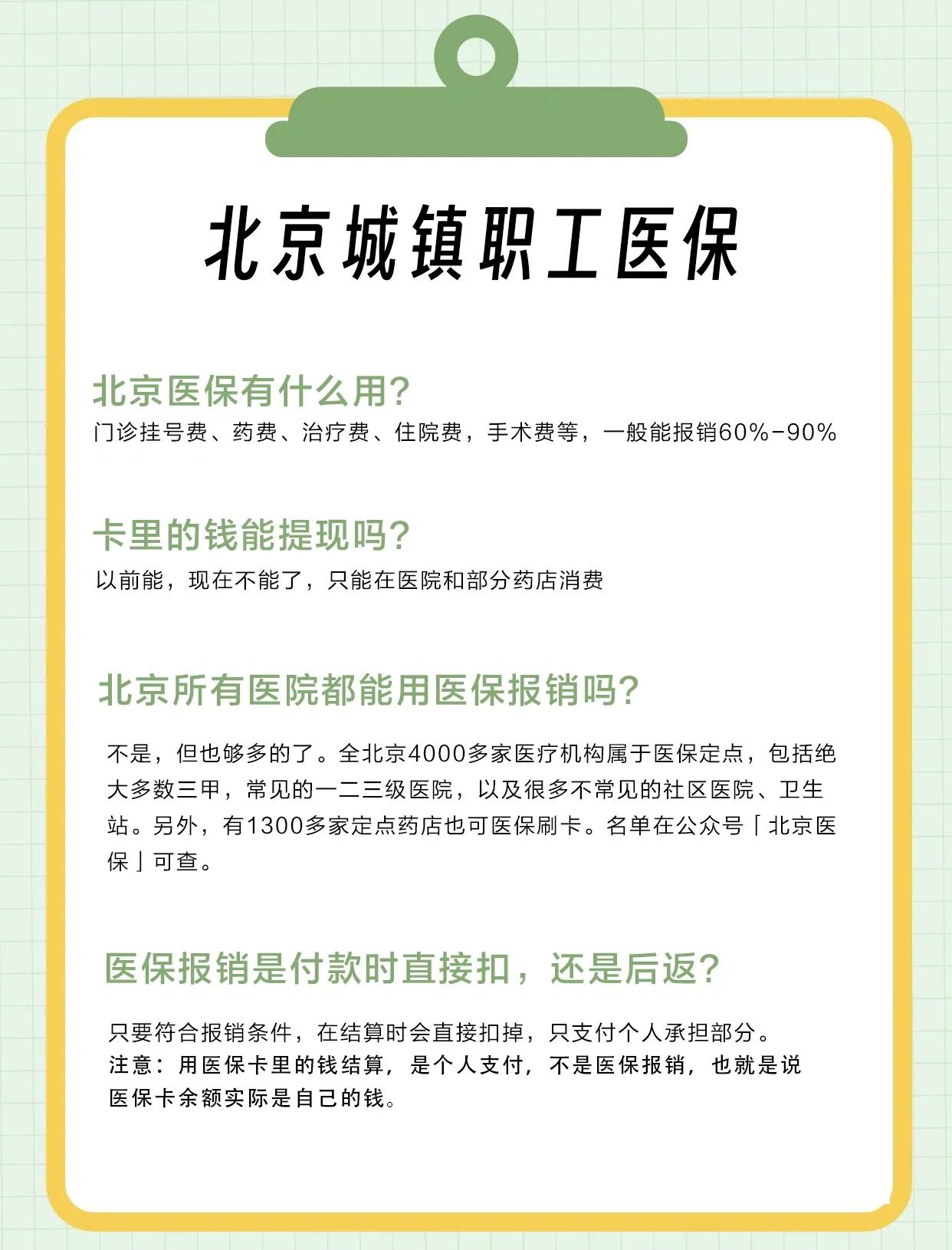 北京城镇职工医保

北京医保有什么用?

门诊挂号费、药费、治疗费、住院费，手术费等，一般能报销60%-90%

卡里的钱能提现吗?

以前能，现在不能了，只能在医院和部分药店消费

北京所有医院都能用医保报销吗?

不是，但也够多的了。全北京4000多家医疗机构属于医保定点，包括绝大多数三甲，常见的一二三级医院，以及很多不常见的社区医院、卫生站。另外，有1300多家定点药店也可医保刷卡。名单在公众号「北京医保」可查。

医保报销是付款时直接扣，还是后返?

只要符合报销条件，在结算时会直接扣掉，只支付个人承担部分。
注意：用医保卡里的钱结算，是个人支付，不是医保报销，也就是说医保卡余额实际是自己的钱。